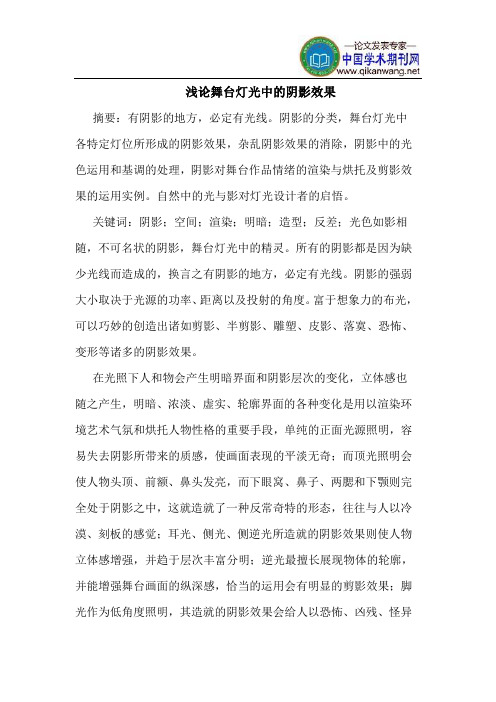 —论文发表专家—
中国学术期刊网
www.qikanwang.net

浅论舞台灯光中的阴影效果

摘要：有阴影的地方，必定有光线。阴影的分类，舞台灯光中各特定灯位所形成的阴影效果，杂乱阴影效果的消除，阴影中的光色运用和基调的处理，阴影对舞台作品情绪的渲染与烘托及剪影效果的运用实例。自然中的光与影对灯光设计者的启悟。

关键词：阴影；空间；渲染；明暗；造型；反差；光色如影相随，不可名状的阴影，舞台灯光中的精灵。所有的阴影都是因为缺少光线而造成的，换言之有阴影的地方，必定有光线。阴影的强弱大小取决于光源的功率、距离以及投射的角度。富于想象力的布光，可以巧妙的创造出诸如剪影、半剪影、雕塑、皮影、落寞、恐怖、变形等诸多的阴影效果。

在光照下人和物会产生明暗界面和阴影层次的变化，立体感也随之产生，明暗、浓淡、虚实、轮廓界面的各种变化是用以渲染环境艺术气氛和烘托人物性格的重要手段，单纯的正面光源照明，容易失去阴影所带来的质感，使画面表现的平淡无奇；而顶光照明会使人物头顶、前额、鼻头发亮，而下眼窝、鼻子、两腮和下颚则完全处于阴影之中，这就造就了一种反常奇特的形态，往往与人以冷漠、刻板的感觉；耳光、侧光、侧逆光所造就的阴影效果则使人物立体感增强，并趋于层次丰富分明；逆光最擅长展现物体的轮廓，并能增强舞台画面的纵深感，恰当的运用会有明显的剪影效果；脚光作为低角度照明，其造就的阴影效果会给人以恐怖、凶残、怪异